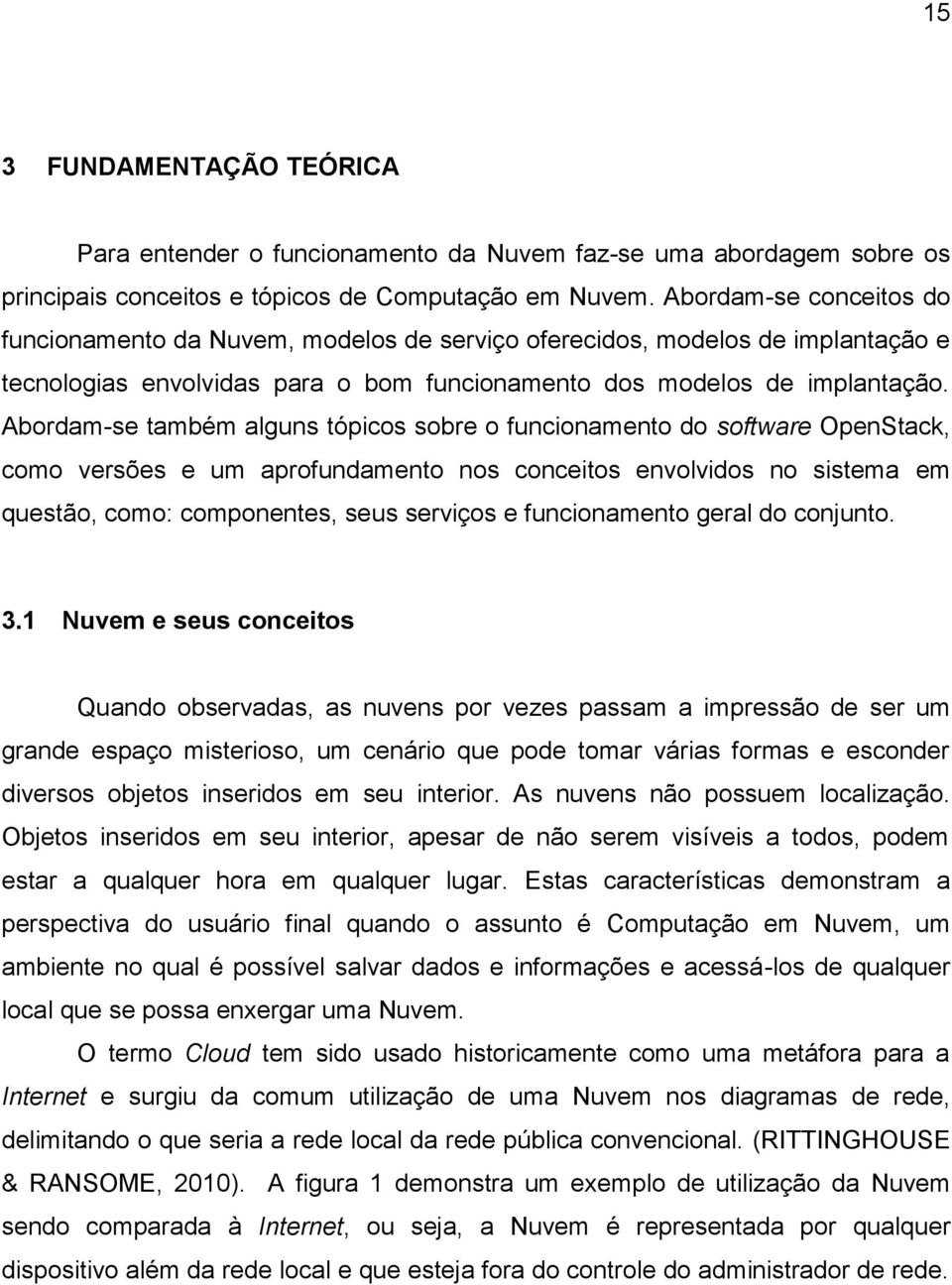 15

3 FUNDAMENTAÇÃO TEÓRICA

Para entender o funcionamento da Nuvem faz-se uma abordagem sobre os principais conceitos e tópicos de Computação em Nuvem. Abordam-se conceitos do funcionamento da Nuvem, modelos de serviço oferecidos, modelos de implantação e tecnologias envolvidas para o bom funcionamento dos modelos de implantação. Abordam-se também alguns tópicos sobre o funcionamento do software OpenStack, como versões e um aprofundamento nos conceitos envolvidos no sistema em questão, como: componentes, seus serviços e funcionamento geral do conjunto.

3.1 Nuvem e seus conceitos

Quando observadas, as nuvens por vezes passam a impressão de ser um grande espaço misterioso, um cenário que pode tomar várias formas e esconder diversos objetos inseridos em seu interior. As nuvens não possuem localização. Objetos inseridos em seu interior, apesar de não serem visíveis a todos, podem estar a qualquer hora em qualquer lugar. Estas características demonstram a perspectiva do usuário final quando o assunto é Computação em Nuvem, um ambiente no qual é possível salvar dados e informações e acessá-los de qualquer local que se possa enxergar uma Nuvem.

O termo Cloud tem sido usado historicamente como uma metáfora para a Internet e surgiu da comum utilização de uma Nuvem nos diagramas de rede, delimitando o que seria a rede local da rede pública convencional. (RITTINGHOUSE & RANSOME, 2010). A figura 1 demonstra um exemplo de utilização da Nuvem sendo comparada à Internet, ou seja, a Nuvem é representada por qualquer dispositivo além da rede local e que esteja fora do controle do administrador de rede.